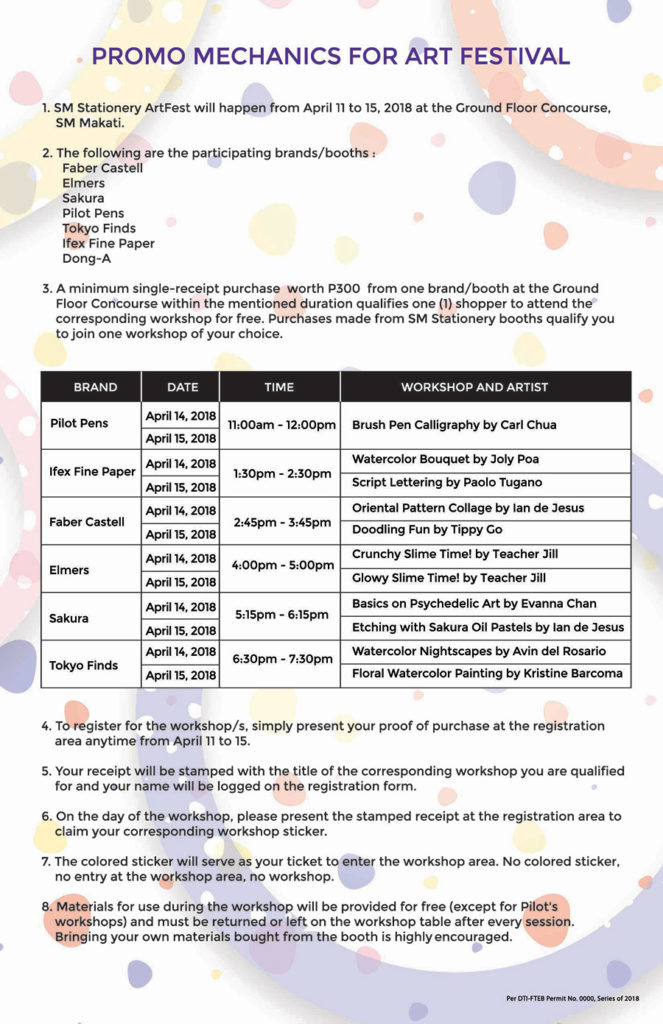 PROMO MECHANICS FOR ART FESTIVAL

1. SM Stationery ArtFest will happen from April 11 to 15, 2018 at the Ground Floor Concourse, SM Makati.

2. The following are the participating brands/booths :
Faber Castell
Elmers
Sakura
Pilot Pens
Tokyo Finds
Ifex Fine Paper
Dong-A

3. A minimum single-receipt purchase worth P300 from one brand/booth at the Ground Floor Concourse within the mentioned duration qualifies one (1) shopper to attend the corresponding workshop for free. Purchases made from SM Stationery booths qualify you to join one workshop of your choice.

| BRAND | DATE | TIME | WORKSHOP AND ARTIST |
|---|---|---|---|
| Pilot Pens | April 14, 2018 | 11:00am - 12:00pm | Brush Pen Calligraphy by Carl Chua |
| | April 15, 2018 | | |
| Ifex Fine Paper | April 14, 2018 | 1:30pm - 2:30pm | Watercolor Bouquet by Joly Poa |
| | April 15, 2018 | | Script Lettering by Paolo Tugano |
| Faber Castell | April 14, 2018 | 2:45pm - 3:45pm | Oriental Pattern Collage by Ian de Jesus |
| | April 15, 2018 | | Doodling Fun by Tippy Go |
| Elmers | April 14, 2018 | 4:00pm - 5:00pm | Crunchy Slime Time! by Teacher Jill |
| | April 15, 2018 | | Glowy Slime Time! by Teacher Jill |
| Sakura | April 14, 2018 | 5:15pm - 6:15pm | Basics on Psychedelic Art by Evanna Chan |
| | April 15, 2018 | | Etching with Sakura Oil Pastels by Ian de Jesus |
| Tokyo Finds | April 14, 2018 | 6:30pm - 7:30pm | Watercolor Nightscapes by Avin del Rosario |
| | April 15, 2018 | | Floral Watercolor Painting by Kristine Barcoma |

4. To register for the workshop/s, simply present your proof of purchase at the registration area anytime from April 11 to 15.

5. Your receipt will be stamped with the title of the corresponding workshop you are qualified for and your name will be logged on the registration form.

6. On the day of the workshop, please present the stamped receipt at the registration area to claim your corresponding workshop sticker.

7. The colored sticker will serve as your ticket to enter the workshop area. No colored sticker, no entry at the workshop area, no workshop.

8. Materials for use during the workshop will be provided for free (except for Pilot's workshops) and must be returned or left on the workshop table after every session. Bringing your own materials bought from the booth is highly encouraged.

Per DTI-FTEB Permit No. 0000, Series of 2018